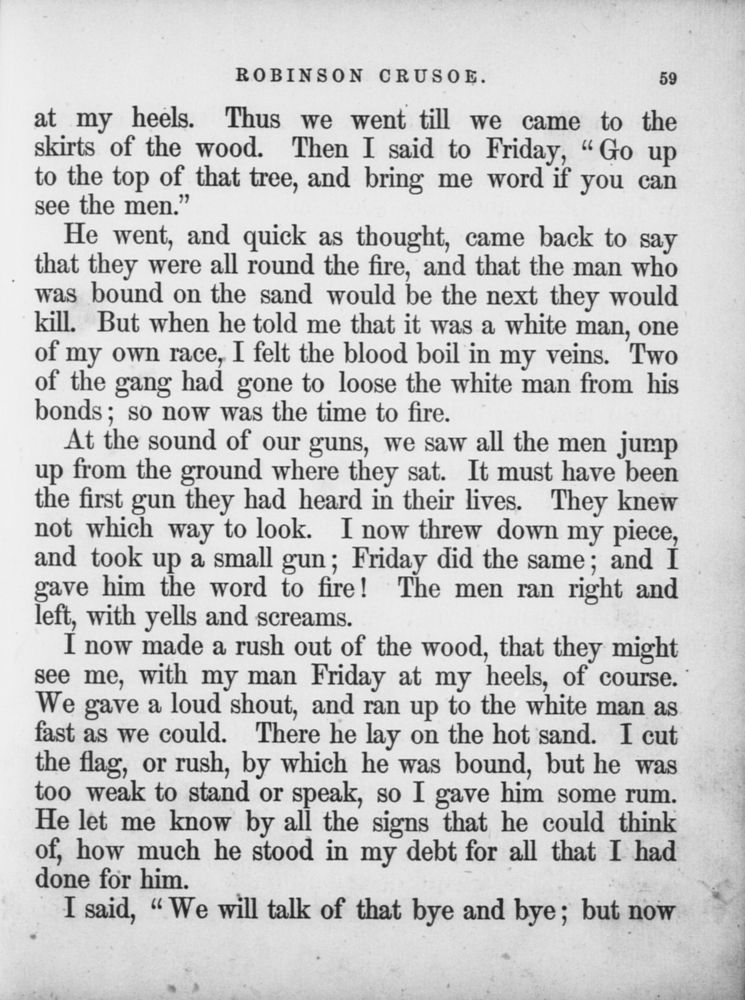 ROBINSON CRUSOE. 59

at my heels. Thus we went till we came to the skirts of the wood. Then I said to Friday, "Go up to the top of that tree, and bring me word if you can see the men."

He went, and quick as thought, came back to say that they were all round the fire, and that the man who was bound on the sand would be the next they would kill. But when he told me that it was a white man, one of my own race, I felt the blood boil in my veins. Two of the gang had gone to loose the white man from his bonds; so now was the time to fire.

At the sound of our guns, we saw all the men jump up from the ground where they sat. It must have been the first gun they had heard in their lives. They knew not which way to look. I now threw down my piece, and took up a small gun; Friday did the same; and I gave him the word to fire! The men ran right and left, with yells and screams.

I now made a rush out of the wood, that they might see me, with my man Friday at my heels, of course. We gave a loud shout, and ran up to the white man as fast as we could. There he lay on the hot sand. I cut the flag, or rush, by which he was bound, but he was too weak to stand or speak, so I gave him some rum. He let me know by all the signs that he could think of, how much he stood in my debt for all that I had done for him.

I said, "We will talk of that bye and bye; but now